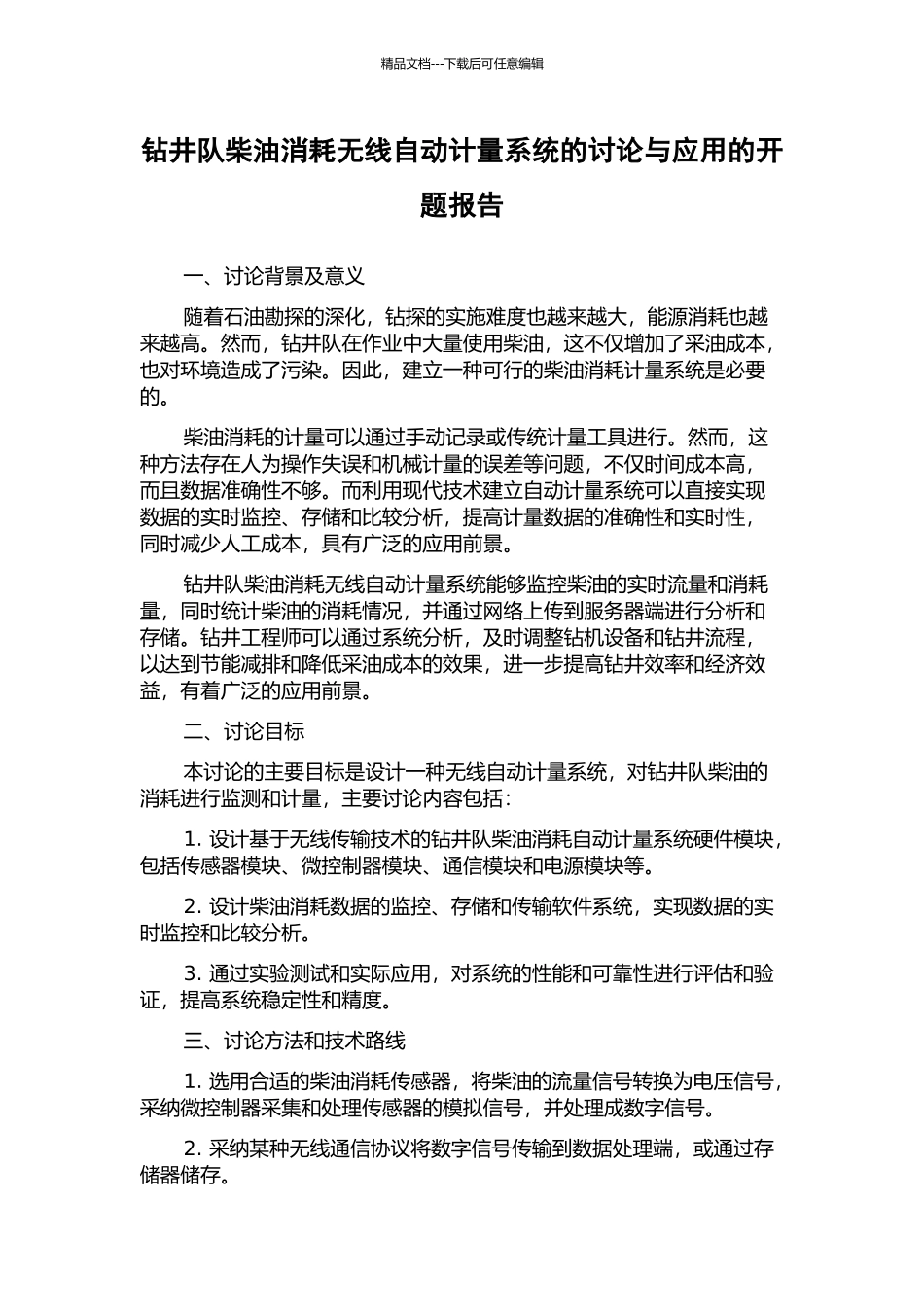 精品文档---下载后可任意编辑

钻井队柴油消耗无线自动计量系统的讨论与应用的开题报告

一、讨论背景及意义

随着石油勘探的深化，钻探的实施难度也越来越大，能源消耗也越来越高。然而，钻井队在作业中大量使用柴油，这不仅增加了采油成本，也对环境造成了污染。因此，建立一种可行的柴油消耗计量系统是必要的。

柴油消耗的计量可以通过手动记录或传统计量工具进行。然而，这种方法存在人为操作失误和机械计量的误差等问题，不仅时间成本高，而且数据准确性不够。而利用现代技术建立自动计量系统可以直接实现数据的实时监控、存储和比较分析，提高计量数据的准确性和实时性，同时减少人工成本，具有广泛的应用前景。

钻井队柴油消耗无线自动计量系统能够监控柴油的实时流量和消耗量，同时统计柴油的消耗情况，并通过网络上传到服务器端进行分析和存储。钻井工程师可以通过系统分析，及时调整钻机设备和钻井流程，以达到节能减排和降低采油成本的效果，进一步提高钻井效率和经济效益，有着广泛的应用前景。

二、讨论目标

本讨论的主要目标是设计一种无线自动计量系统，对钻井队柴油的消耗进行监测和计量，主要讨论内容包括：

1. 设计基于无线传输技术的钻井队柴油消耗自动计量系统硬件模块，包括传感器模块、微控制器模块、通信模块和电源模块等。

2. 设计柴油消耗数据的监控、存储和传输软件系统，实现数据的实时监控和比较分析。

3. 通过实验测试和实际应用，对系统的性能和可靠性进行评估和验证，提高系统稳定性和精度。

三、讨论方法和技术路线

1. 选用合适的柴油消耗传感器，将柴油的流量信号转换为电压信号，采纳微控制器采集和处理传感器的模拟信号，并处理成数字信号。

2. 采纳某种无线通信协议将数字信号传输到数据处理端，或通过存储器储存。